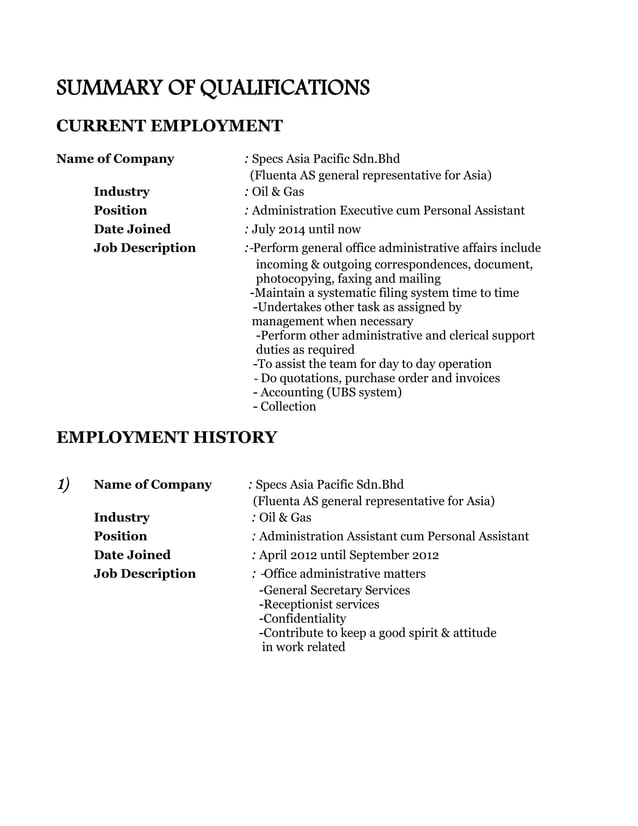 SUMMARY OF QUALIFICATIONS

CURRENT EMPLOYMENT

Name of Company : Specs Asia Pacific Sdn.Bhd
(Fluenta AS general representative for Asia)
Industry : Oil & Gas
Position : Administration Executive cum Personal Assistant
Date Joined : July 2014 until now
Job Description :-Perform general office administrative affairs include incoming & outgoing correspondences, document, photocopying, faxing and mailing
-Maintain a systematic filing system time to time
-Undertakes other task as assigned by management when necessary
-Perform other administrative and clerical support duties as required
-To assist the team for day to day operation
- Do quotations, purchase order and invoices
- Accounting (UBS system)
- Collection

EMPLOYMENT HISTORY

1) Name of Company : Specs Asia Pacific Sdn.Bhd
(Fluenta AS general representative for Asia)
Industry : Oil & Gas
Position : Administration Assistant cum Personal Assistant
Date Joined : April 2012 until September 2012
Job Description : -Office administrative matters
-General Secretary Services
-Receptionist services
-Confidentiality
-Contribute to keep a good spirit & attitude in work related